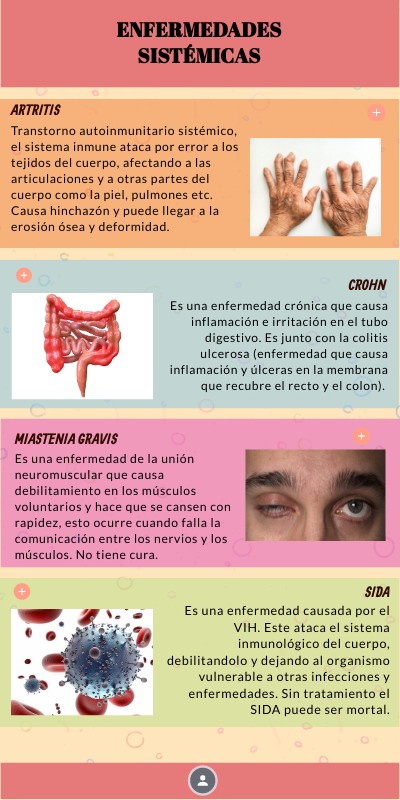 ENFERMEDADES SISTÉMICAS

ARTRITIS

Transtorno autoinmunitario sistémico, el sistema inmune ataca por error a los tejidos del cuerpo, afectando a las articulaciones y a otras partes del cuerpo como la piel, pulmones etc. Causa hinchazón y puede llegar a la erosión ósea y deformidad.

CROHN

Es una enfermedad crónica que causa inflamación e irritación en el tubo digestivo. Es junto con la colitis ulcerosa (enfermedad que causa inflamación y úlceras en la membrana que recubre el recto y el colon).

MIASTENIA GRAVIS

Es una enfermedad de la unión neuromuscular que causa debilitamiento en los músculos voluntarios y hace que se cansen con rapidez, esto ocurre cuando falla la comunicación entre los nervios y los músculos. No tiene cura.

SIDA

Es una enfermedad causada por el VIH. Este ataca el sistema inmunológico del cuerpo, debilitandolo y dejando al organismo vulnerable a otras infecciones y enfermedades. Sin tratamiento el SIDA puede ser mortal.